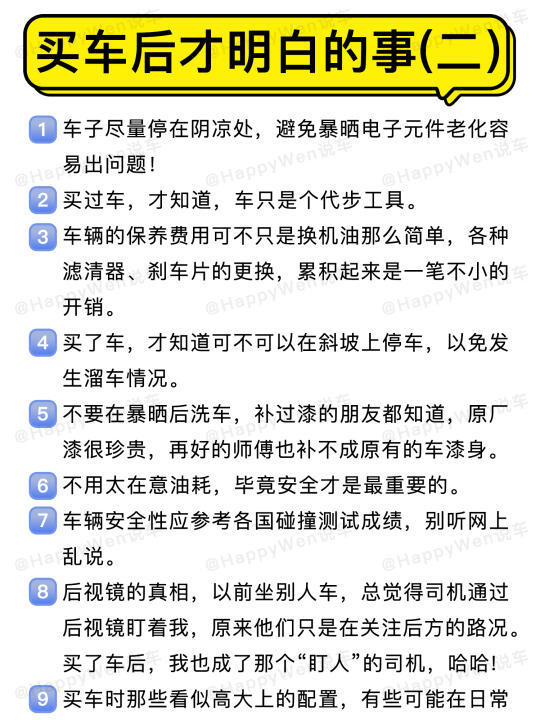 买车后才明白的事(二)

1 车子尽量停在阴凉处，避免暴晒电子元件老化容易出问题！

2 买过车，才知道，车只是个代步工具。

3 车辆的保养费用可不只是换机油那么简单，各种滤清器、刹车片的更换，累积起来是一笔不小的开销。

4 买了车，才知道可不可以在斜坡上停车，以免发生溜车情况。

5 不要在暴晒后洗车，补过漆的朋友都知道，原厂漆很珍贵，再好的师傅也补不成原有的车漆身。

6 不用太在意油耗，毕竟安全才是最重要的。

7 车辆安全性应参考各国碰撞测试成绩，别听网上乱说。

8 后视镜的真相，以前坐别人车，总觉得司机通过后视镜盯着我，原来他们只是在关注后方的路况。买了车后，我也成了那个“盯人”的司机，哈哈！

9 买车时那些看似高大上的配置，有些可能在日常

@HappyWen说车